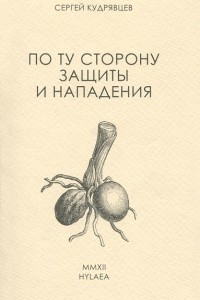 СЕРГЕЙ КУДРЯВЦЕВ

ПО ТУ СТОРОНУ
ЗАЩИТЫ
И НАПАДЕНИЯ

MMXII
HYLAEA